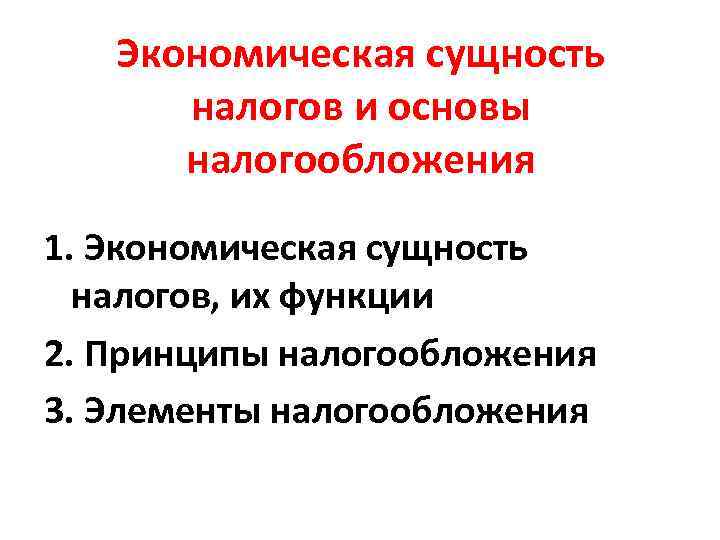 Экономическая сущность налогов и основы налогообложения

1. Экономическая сущность налогов, их функции
2. Принципы налогообложения
3. Элементы налогообложения